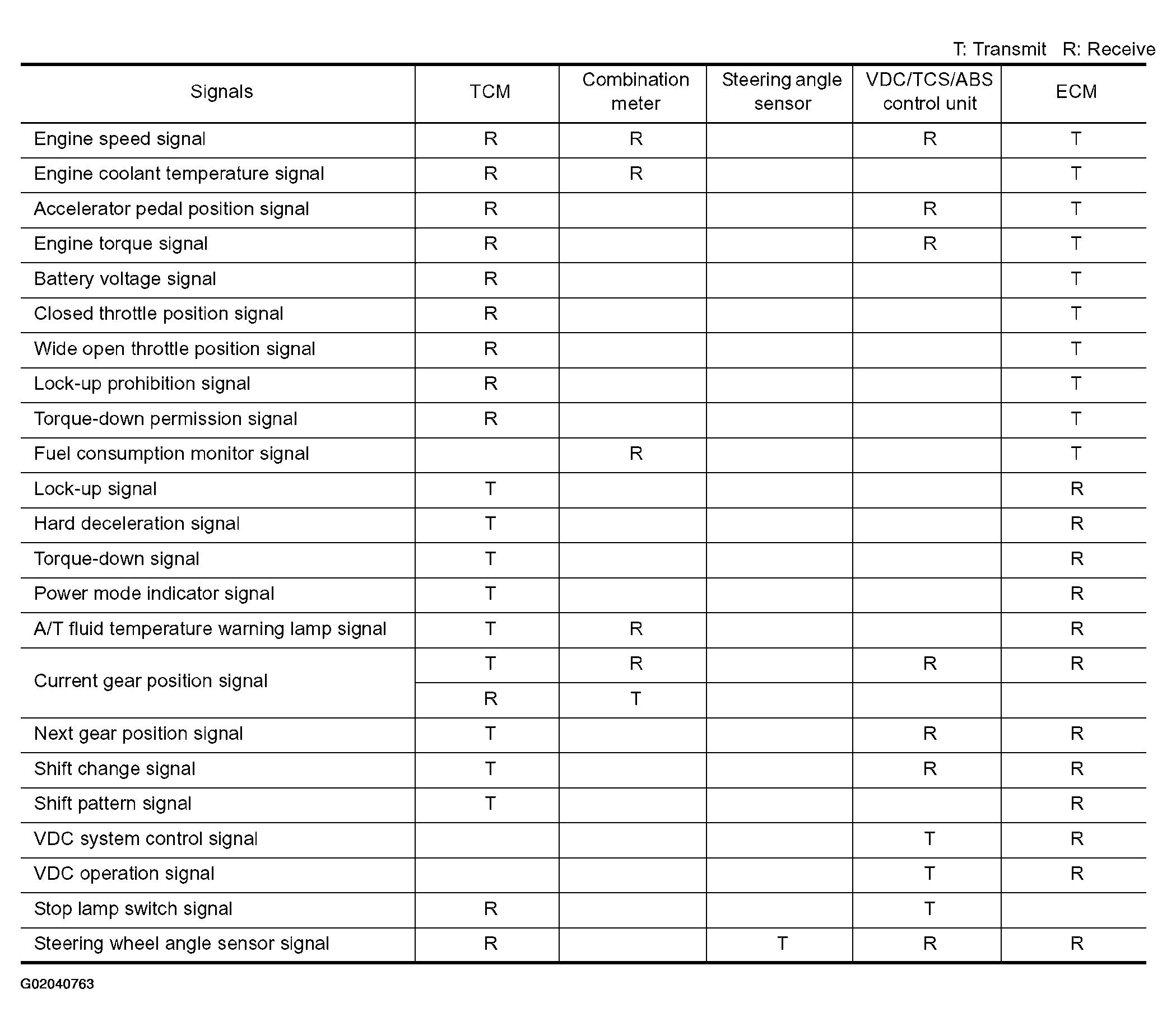 T: Transmit R: Receive

| Signals | TCM | Combination meter | Steering angle sensor | VDC/TCS/ABS control unit | ECM |
|---|---|---|---|---|---|
| Engine speed signal | R | R | | R | T |
| Engine coolant temperature signal | R | R | | | T |
| Accelerator pedal position signal | R | | | R | T |
| Engine torque signal | R | | | R | T |
| Battery voltage signal | R | | | | T |
| Closed throttle position signal | R | | | | T |
| Wide open throttle position signal | R | | | | T |
| Lock-up prohibition signal | R | | | | T |
| Torque-down permission signal | R | | | | T |
| Fuel consumption monitor signal | | R | | | T |
| Lock-up signal | T | | | | R |
| Hard deceleration signal | T | | | | R |
| Torque-down signal | T | | | | R |
| Power mode indicator signal | T | | | | R |
| A/T fluid temperature warning lamp signal | T | R | | | R |
| Current gear position signal | T | R | | R | R |
| | R | T | | | |
| Next gear position signal | T | | | R | R |
| Shift change signal | T | | | R | R |
| Shift pattern signal | T | | | | R |
| VDC system control signal | | | | T | R |
| VDC operation signal | | | | T | R |
| Stop lamp switch signal | R | | | T | |
| Steering wheel angle sensor signal | R | | T | R | R |

G02040763